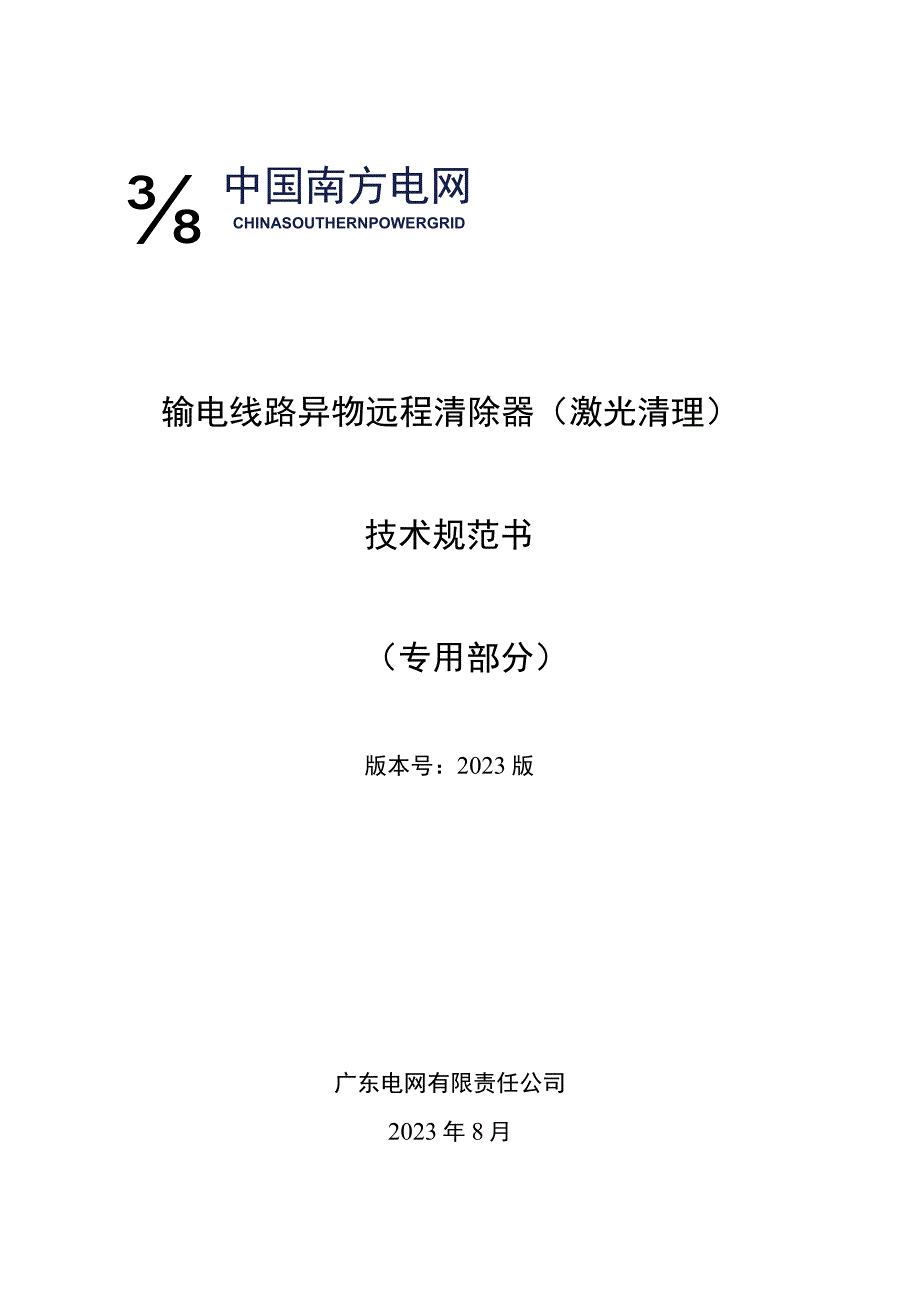 3/8 中国南方电网
CHINASOUTHERNPOWERGRID

输电线路异物远程清除器（激光清理）

技术规范书

（专用部分）

版本号：2023版

广东电网有限责任公司

2023年8月